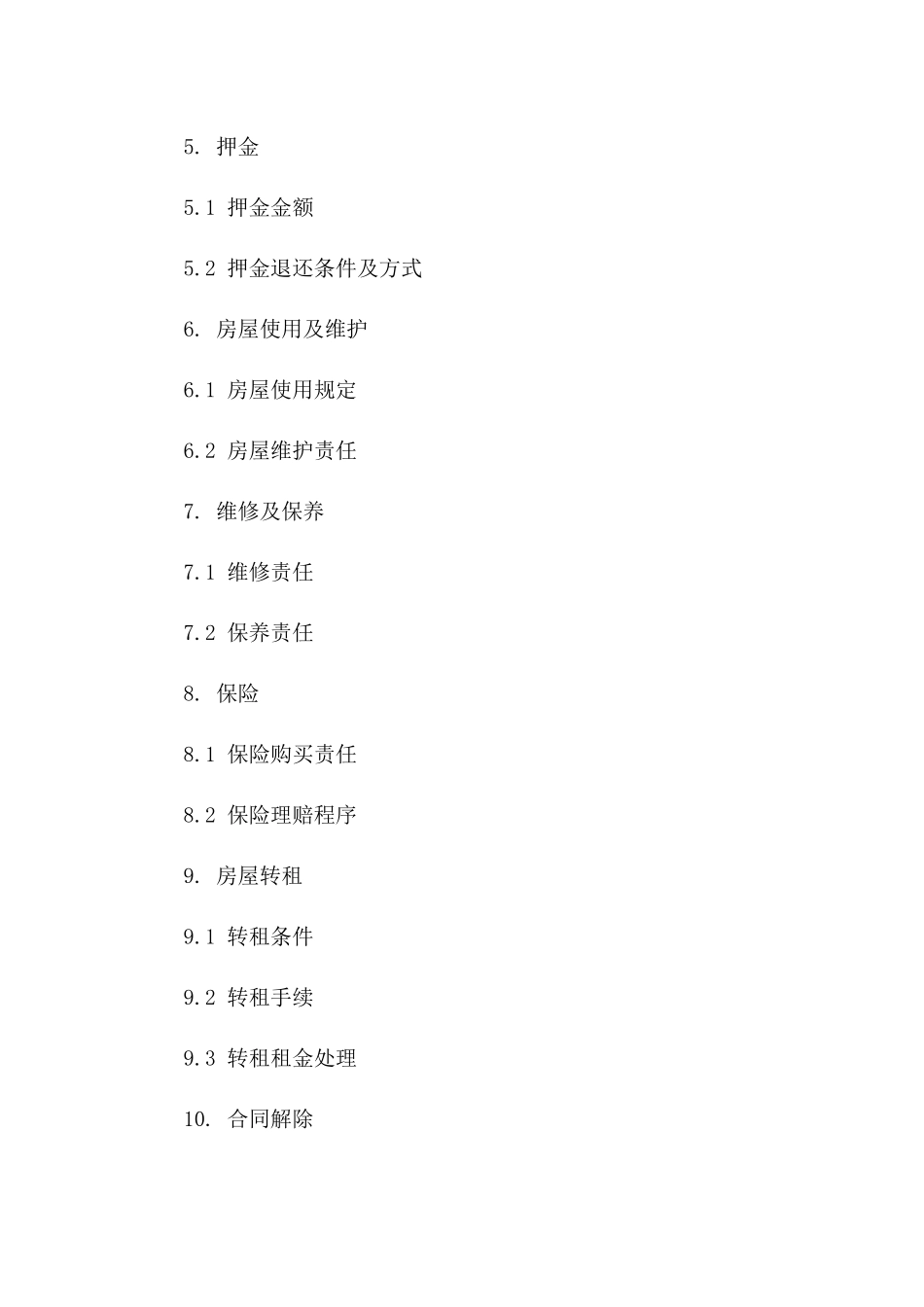 5. 押金

5.1 押金金额

5.2 押金退还条件及方式

6. 房屋使用及维护

6.1 房屋使用规定

6.2 房屋维护责任

7. 维修及保养

7.1 维修责任

7.2 保养责任

8. 保险

8.1 保险购买责任

8.2 保险理赔程序

9. 房屋转租

9.1 转租条件

9.2 转租手续

9.3 转租租金处理

10. 合同解除